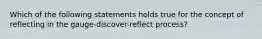 Which of the following statements holds true for the concept of reflecting in the gauge-discover-reflect process?